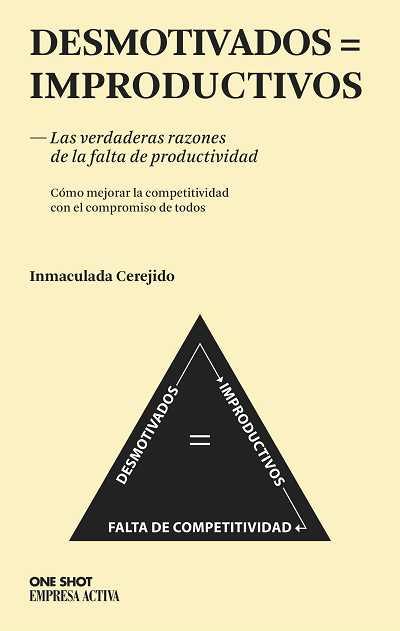 DESMOTIVADOS = IMPRODUCTIVOS

— Las verdaderas razones de la falta de productividad

Cómo mejorar la competitividad con el compromiso de todos

Inmaculada Cerejido

DESMOTIVADOS

=

IMPRODUCTIVOS

FALTA DE COMPETITIVIDAD

ONE SHOT
EMPRESA ACTIVA